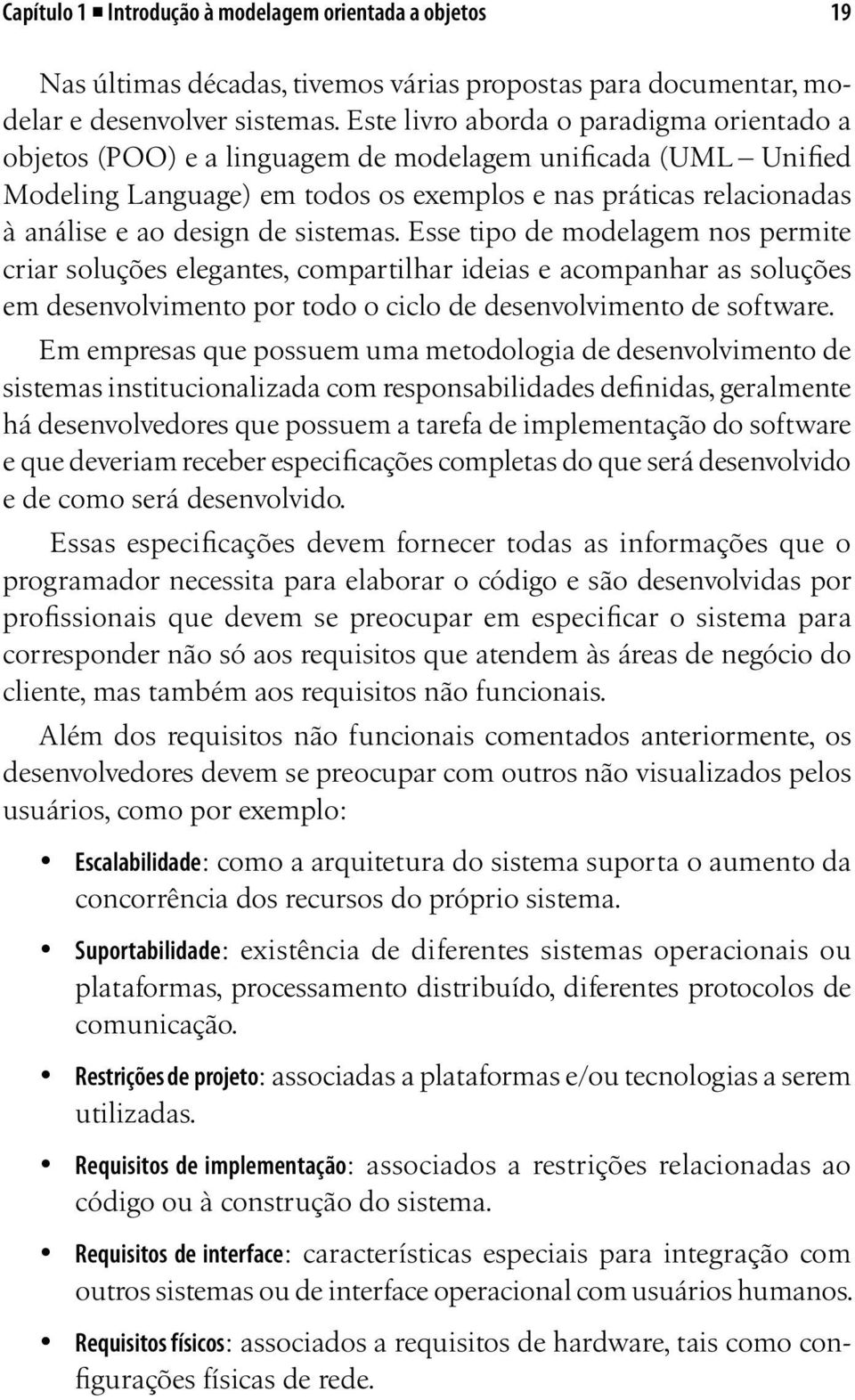 Capítulo 1 ■ Introdução à modelagem orientada a objetos 19

Nas últimas décadas, tivemos várias propostas para documentar, modelar e desenvolver sistemas. Este livro aborda o paradigma orientado a objetos (POO) e a linguagem de modelagem unificada (UML – Unified Modeling Language) em todos os exemplos e nas práticas relacionadas à análise e ao design de sistemas. Esse tipo de modelagem nos permite criar soluções elegantes, compartilhar ideias e acompanhar as soluções em desenvolvimento por todo o ciclo de desenvolvimento de software.

Em empresas que possuem uma metodologia de desenvolvimento de sistemas institucionalizada com responsabilidades definidas, geralmente há desenvolvedores que possuem a tarefa de implementação do software e que deveriam receber especificações completas do que será desenvolvido e de como será desenvolvido.

Essas especificações devem fornecer todas as informações que o programador necessita para elaborar o código e são desenvolvidas por profissionais que devem se preocupar em especificar o sistema para corresponder não só aos requisitos que atendem às áreas de negócio do cliente, mas também aos requisitos não funcionais.

Além dos requisitos não funcionais comentados anteriormente, os desenvolvedores devem se preocupar com outros não visualizados pelos usuários, como por exemplo:

• Escalabilidade: como a arquitetura do sistema suporta o aumento da concorrência dos recursos do próprio sistema.

• Suportabilidade: existência de diferentes sistemas operacionais ou plataformas, processamento distribuído, diferentes protocolos de comunicação.

• Restrições de projeto: associadas a plataformas e/ou tecnologias a serem utilizadas.

• Requisitos de implementação: associados a restrições relacionadas ao código ou à construção do sistema.

• Requisitos de interface: características especiais para integração com outros sistemas ou de interface operacional com usuários humanos.

• Requisitos físicos: associados a requisitos de hardware, tais como configurações físicas de rede.